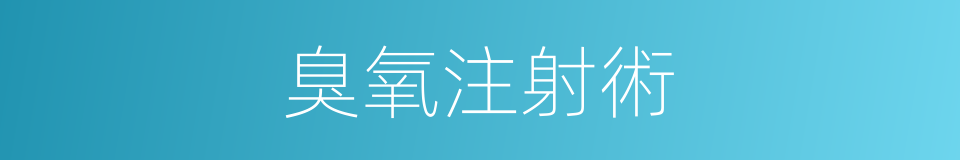 臭氧注射術